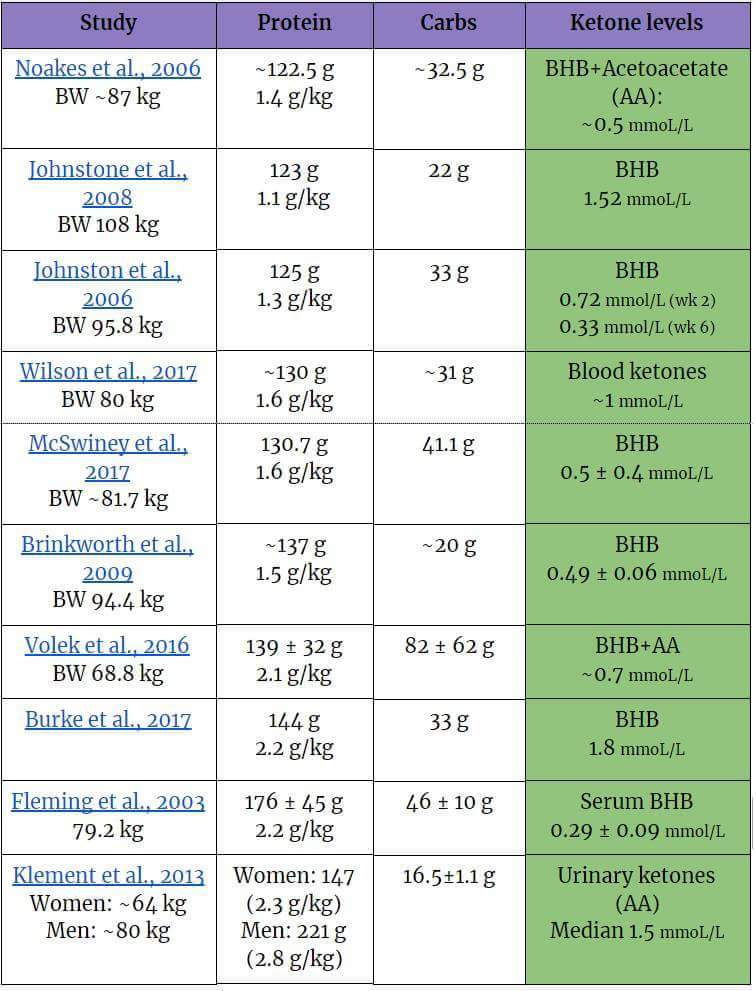 | Study | Protein | Carbs | Ketone levels |
|---|---|---|---|
| Noakes et al., 2006 BW ~87 kg | ~122.5 g 1.4 g/kg | ~32.5 g | BHB+Acetoacetate (AA): ~0.5 mmoL/L |
| Johnstone et al., 2008 BW 108 kg | 123 g 1.1 g/kg | 22 g | BHB 1.52 mmoL/L |
| Johnston et al., 2006 BW 95.8 kg | 125 g 1.3 g/kg | 33 g | BHB 0.72 mmol/L (wk 2) 0.33 mmoL/L (wk 6) |
| Wilson et al., 2017 BW 80 kg | ~130 g 1.6 g/kg | ~31 g | Blood ketones ~1 mmoL/L |
| McSwiney et al., 2017 BW ~81.7 kg | 130.7 g 1.6 g/kg | 41.1 g | BHB 0.5 ± 0.4 mmoL/L |
| Brinkworth et al., 2009 BW 94.4 kg | ~137 g 1.5 g/kg | ~20 g | BHB 0.49 ± 0.06 mmoL/L |
| Volek et al., 2016 BW 68.8 kg | 139 ± 32 g 2.1 g/kg | 82 ± 62 g | BHB+AA ~0.7 mmoL/L |
| Burke et al., 2017 | 144 g 2.2 g/kg | 33 g | BHB 1.8 mmoL/L |
| Fleming et al., 2003 79.2 kg | 176 ± 45 g 2.2 g/kg | 46 ± 10 g | Serum BHB 0.29 ± 0.09 mmol/L |
| Klement et al., 2013 Women: ~64 kg Men: ~80 kg | Women: 147 (2.3 g/kg) Men: 221 g (2.8 g/kg) | 16.5±1.1 g | Urinary ketones (AA) Median 1.5 mmoL/L |